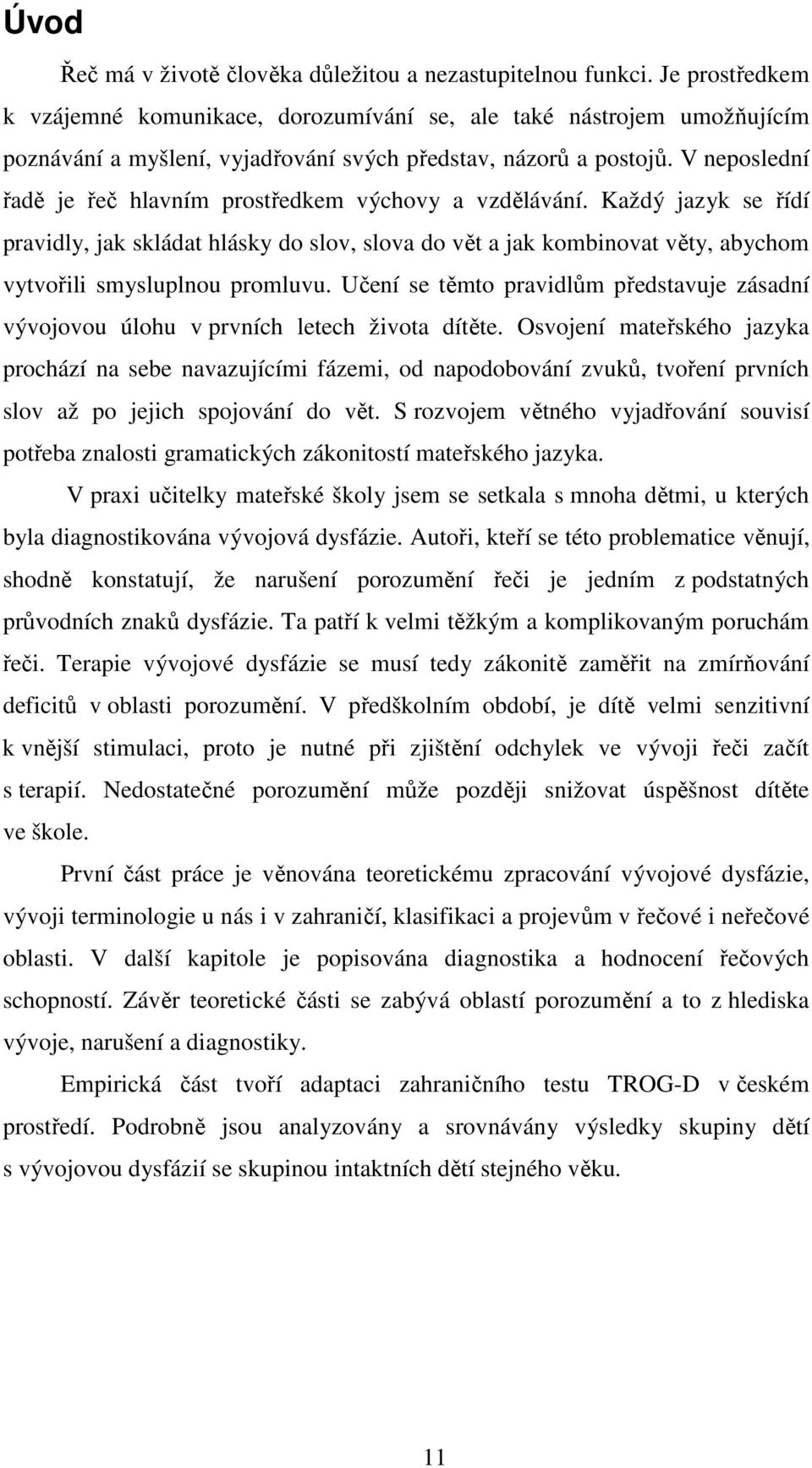 Úvod

Řeč má v životě člověka důležitou a nezastupitelnou funkci. Je prostředkem k vzájemné komunikace, dorozumívání se, ale také nástrojem umožňujícím poznávání a myšlení, vyjadřování svých představ, názorů a postojů. V neposlední řadě je řeč hlavním prostředkem výchovy a vzdělávání. Každý jazyk se řídí pravidly, jak skládat hlásky do slov, slova do vět a jak kombinovat věty, abychom vytvořili smysluplnou promluvu. Učení se těmto pravidlům představuje zásadní vývojovou úlohu v prvních letech života dítěte. Osvojení mateřského jazyka prochází na sebe navazujícími fázemi, od napodobování zvuků, tvoření prvních slov až po jejich spojování do vět. S rozvojem větného vyjadřování souvisí potřeba znalosti gramatických zákonitostí mateřského jazyka.

V praxi učitelky mateřské školy jsem se setkala s mnoha dětmi, u kterých byla diagnostikována vývojová dysfázie. Autoři, kteří se této problematice věnují, shodně konstatují, že narušení porozumění řeči je jedním z podstatných průvodních znaků dysfázie. Ta patří k velmi těžkým a komplikovaným poruchám řeči. Terapie vývojové dysfázie se musí tedy zákonitě zaměřit na zmírňování deficitů v oblasti porozumění. V předškolním období, je dítě velmi senzitivní k vnější stimulaci, proto je nutné při zjištění odchylek ve vývoji řeči začít s terapií. Nedostatečné porozumění může později snižovat úspěšnost dítěte ve škole.

První část práce je věnována teoretickému zpracování vývojové dysfázie, vývoji terminologie u nás i v zahraničí, klasifikaci a projevům v řečové i neřečové oblasti. V další kapitole je popisována diagnostika a hodnocení řečových schopností. Závěr teoretické části se zabývá oblastí porozumění a to z hlediska vývoje, narušení a diagnostiky.

Empirická část tvoří adaptaci zahraničního testu TROG-D v českém prostředí. Podrobně jsou analyzovány a srovnávány výsledky skupiny dětí s vývojovou dysfázií se skupinou intaktních dětí stejného věku.

11